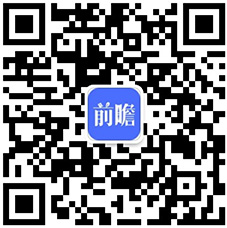 前瞻